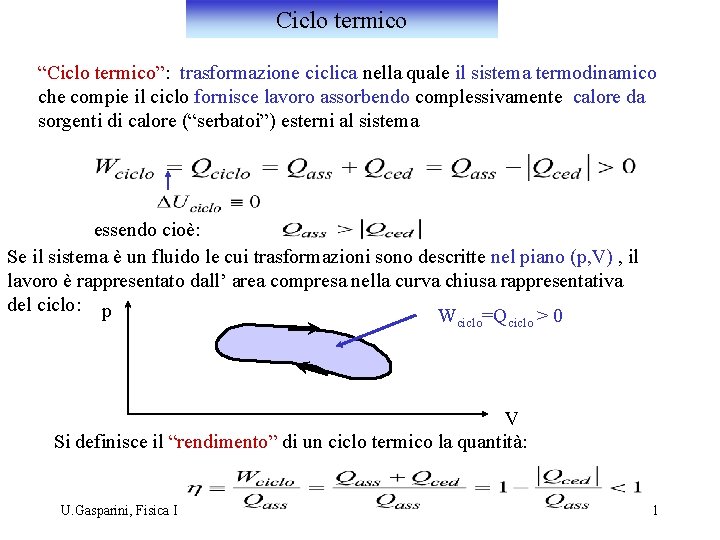 Ciclo termico

“Ciclo termico”: trasformazione ciclica nella quale il sistema termodinamico che compie il ciclo fornisce lavoro assorbendo complessivamente calore da sorgenti di calore (“serbatoi”) esterni al sistema

$W_{ciclo} = Q_{ciclo} = Q_{ass} + Q_{ced} = Q_{ass} - |Q_{ced}| > 0$

$\Delta U_{ciclo} \equiv 0$

essendo cioè: $Q_{ass} > |Q_{ced}|$

Se il sistema è un fluido le cui trasformazioni sono descritte nel piano (p,V) , il lavoro è rappresentato dall’ area compresa nella curva chiusa rappresentativa del ciclo:

p

$W_{ciclo}=Q_{ciclo} > 0$

V

Si definisce il “rendimento” di un ciclo termico la quantità:

$\eta = \frac{W_{ciclo}}{Q_{ass}} = \frac{Q_{ass} + Q_{ced}}{Q_{ass}} = 1 - \frac{|Q_{ced}|}{Q_{ass}} < 1$

U.Gasparini, Fisica I

1